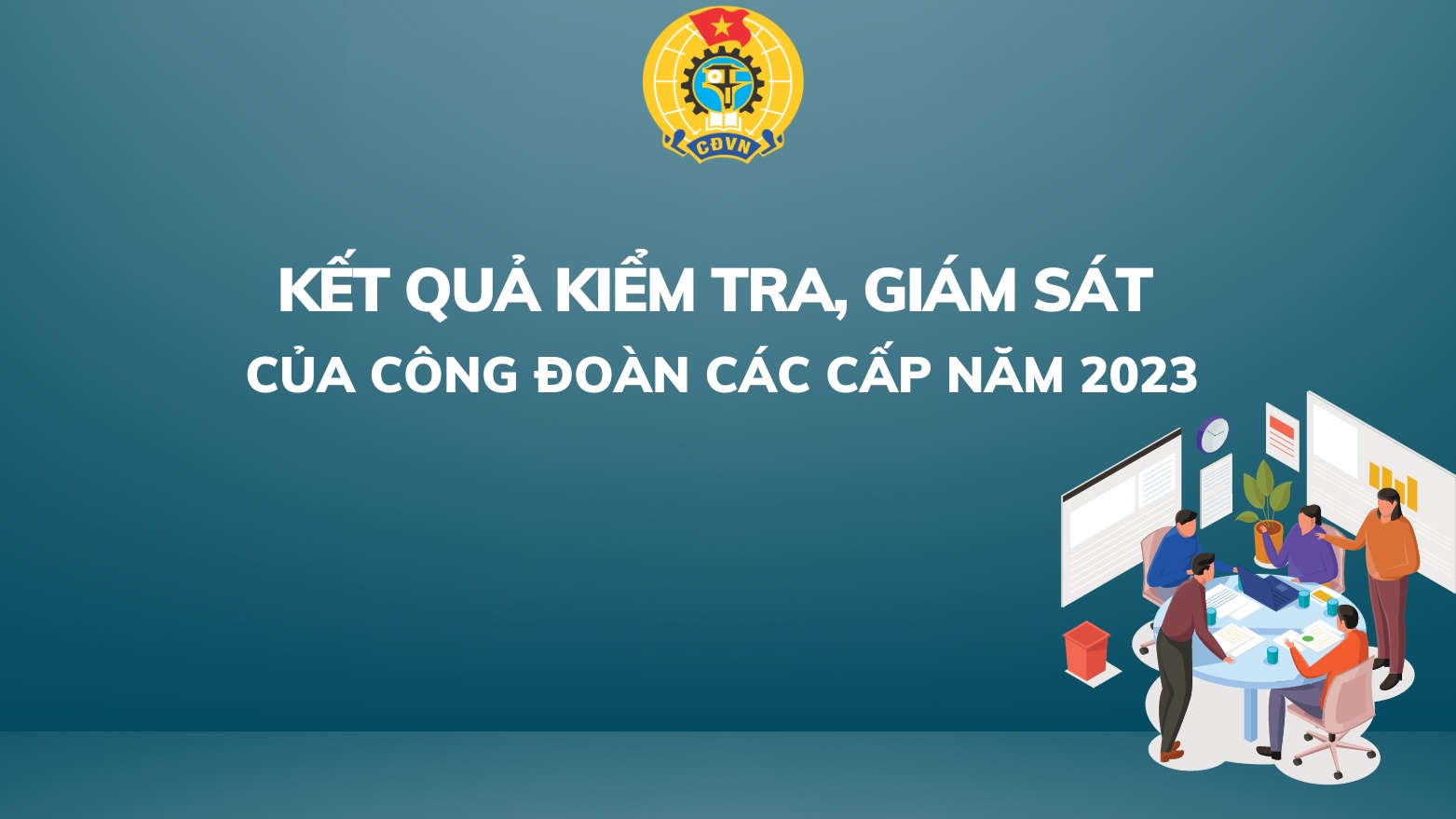 CĐVN

KẾT QUẢ KIỂM TRA, GIÁM SÁT
CỦA CÔNG ĐOÀN CÁC CẤP NĂM 2023